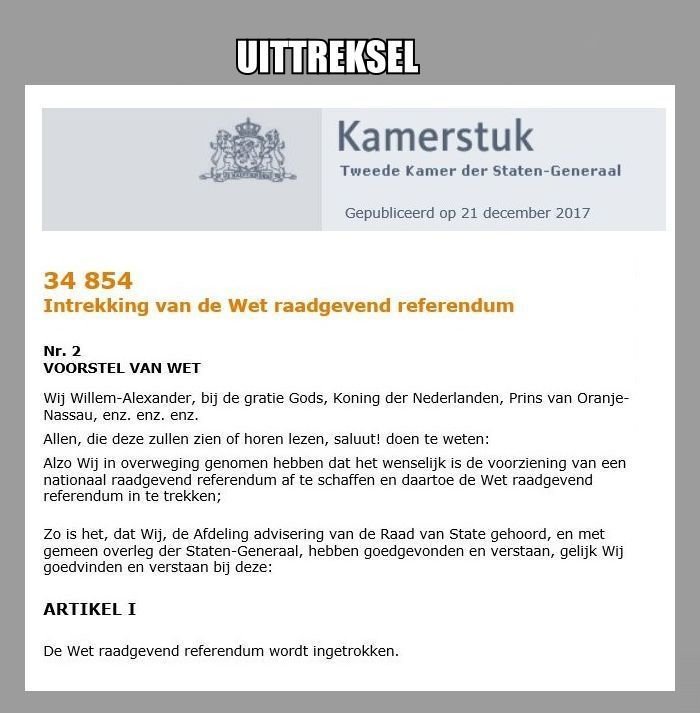 UITTREKSEL

Kamerstuk
Tweede Kamer der Staten-Generaal

Gepubliceerd op 21 december 2017

34 854
Intrekking van de Wet raadgevend referendum

Nr. 2
VOORSTEL VAN WET

Wij Willem-Alexander, bij de gratie Gods, Koning der Nederlanden, Prins van Oranje-Nassau, enz. enz. enz.

Allen, die deze zullen zien of horen lezen, saluut! doen te weten:

Alzo Wij in overweging genomen hebben dat het wenselijk is de voorziening van een nationaal raadgevend referendum af te schaffen en daartoe de Wet raadgevend referendum in te trekken;

Zo is het, dat Wij, de Afdeling advisering van de Raad van State gehoord, en met gemeen overleg der Staten-Generaal, hebben goedgevonden en verstaan, gelijk Wij goedvinden en verstaan bij deze:

ARTIKEL I

De Wet raadgevend referendum wordt ingetrokken.